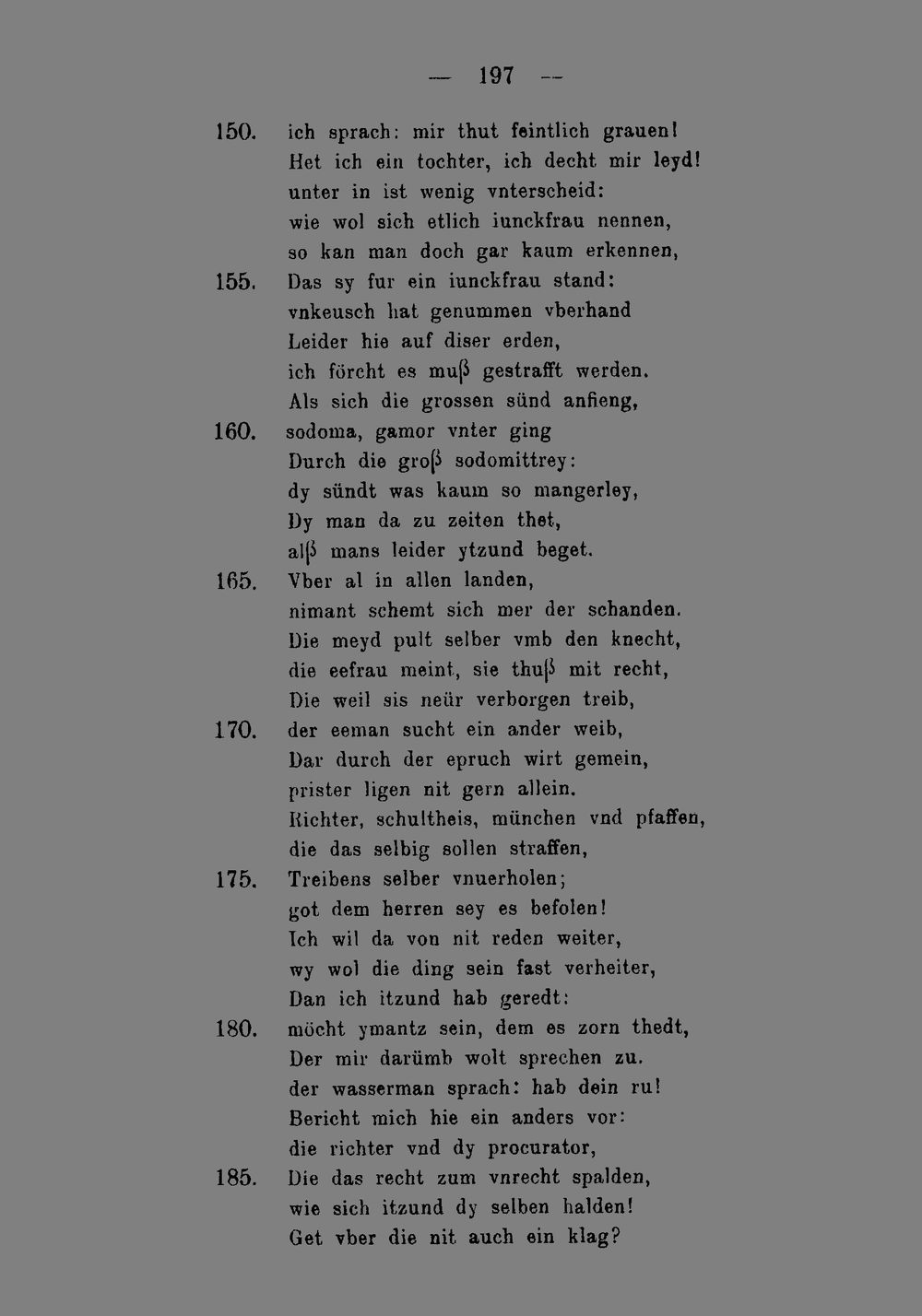 — 197 —

150. ich sprach: mir thut feintlich grauen!
Het ich ein tochter, ich decht mir leyd!
unter in ist wenig vnterscheid:
wie wol sich etlich iunckfrau nennen,
so kan man doch gar kaum erkennen,
155. Das sy fur ein iunckfrau stand:
vnkeusch hat genummen vberhand
Leider hie auf diser erden,
ich förcht es muß gestrafft werden.
Als sich die grossen sünd anfieng,
160. sodoma, gamor vnter ging
Durch die groß sodomittrey:
dy sündt was kaum so mangerley,
Dy man da zu zeiten thet,
alß mans leider ytzund beget.
165. Vber al in allen landen,
nimant schemt sich mer der schanden.
Die meyd pult selber vmb den knecht,
die eefrau meint, sie thuß mit recht,
Die weil sis neür verborgen treib,
170. der eeman sucht ein ander weib,
Dar durch der epruch wirt gemein,
prister ligen nit gern allein.
Richter, schultheis, münchen vnd pfaffen,
die das selbig sollen straffen,
175. Treibens selber vnuerholen;
got dem herren sey es befolen!
Ich wil da von nit reden weiter,
wy wol die ding sein fast verheiter,
Dan ich itzund hab geredt:
180. möcht ymantz sein, dem es zorn thedt,
Der mir darümb wolt sprechen zu.
der wasserman sprach: hab dein ru!
Bericht mich hie ein anders vor:
die richter vnd dy procurator,
185. Die das recht zum vnrecht spalden,
wie sich itzund dy selben halden!
Get vber die nit auch ein klag?